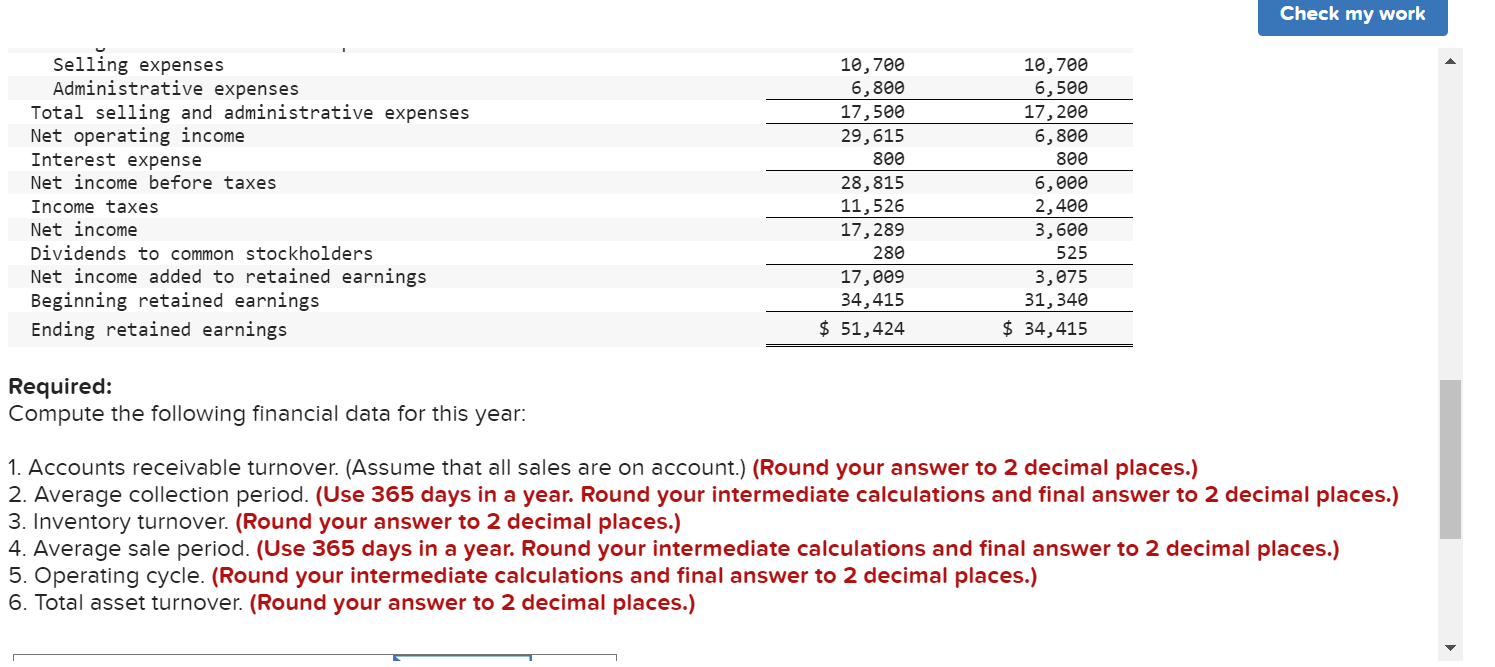 Check my work

| | | |
|---|---|---|
| Selling expenses | 10,700 | 10,700 |
| Administrative expenses | 6,800 | 6,500 |
| Total selling and administrative expenses | 17,500 | 17,200 |
| Net operating income | 29,615 | 6,800 |
| Interest expense | 800 | 800 |
| Net income before taxes | 28,815 | 6,000 |
| Income taxes | 11,526 | 2,400 |
| Net income | 17,289 | 3,600 |
| Dividends to common stockholders | 280 | 525 |
| Net income added to retained earnings | 17,009 | 3,075 |
| Beginning retained earnings | 34,415 | 31,340 |
| Ending retained earnings | $ 51,424 | $ 34,415 |

Required:
Compute the following financial data for this year:

1. Accounts receivable turnover. (Assume that all sales are on account.) (Round your answer to 2 decimal places.)
2. Average collection period. (Use 365 days in a year. Round your intermediate calculations and final answer to 2 decimal places.)
3. Inventory turnover. (Round your answer to 2 decimal places.)
4. Average sale period. (Use 365 days in a year. Round your intermediate calculations and final answer to 2 decimal places.)
5. Operating cycle. (Round your intermediate calculations and final answer to 2 decimal places.)
6. Total asset turnover. (Round your answer to 2 decimal places.)